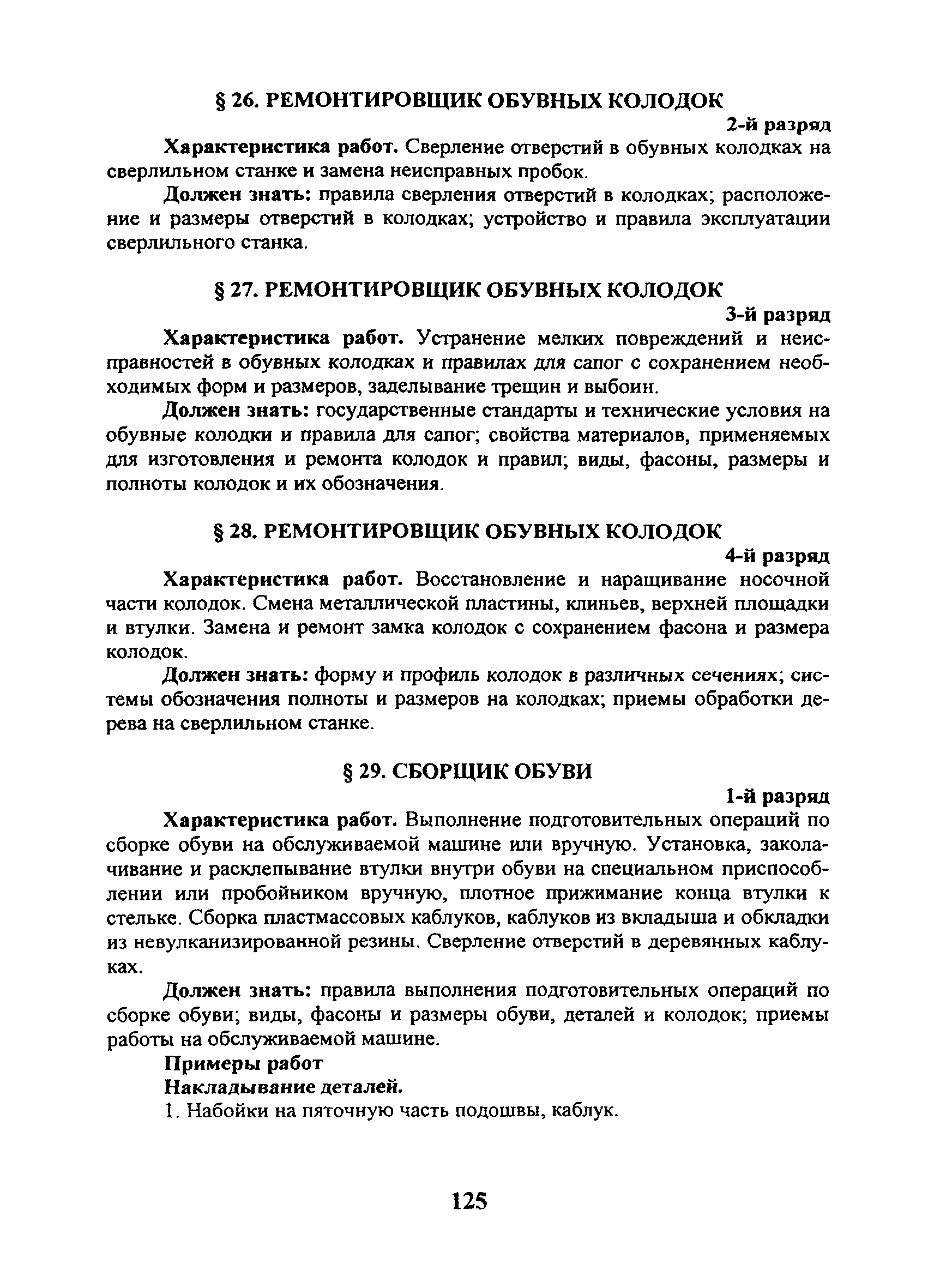 § 26. РЕМОНТИРОВЩИК ОБУВНЫХ КОЛОДОК

2-й разряд

Характеристика работ. Сверление отверстий в обувных колодках на сверлильном станке и замена неисправных пробок.

Должен знать: правила сверления отверстий в колодках; расположение и размеры отверстий в колодках; устройство и правила эксплуатации сверлильного станка.

§ 27. РЕМОНТИРОВЩИК ОБУВНЫХ КОЛОДОК

3-й разряд

Характеристика работ. Устранение мелких повреждений и неисправностей в обувных колодках и правилах для сапог с сохранением необходимых форм и размеров, заделывание трещин и выбоин.

Должен знать: государственные стандарты и технические условия на обувные колодки и правила для сапог; свойства материалов, применяемых для изготовления и ремонта колодок и правил; виды, фасоны, размеры и полноты колодок и их обозначения.

§ 28. РЕМОНТИРОВЩИК ОБУВНЫХ КОЛОДОК

4-й разряд

Характеристика работ. Восстановление и наращивание носочной части колодок. Смена металлической пластины, клиньев, верхней площадки и втулки. Замена и ремонт замка колодок с сохранением фасона и размера колодок.

Должен знать: форму и профиль колодок в различных сечениях; системы обозначения полноты и размеров на колодках; приемы обработки дерева на сверлильном станке.

§ 29. СБОРЩИК ОБУВИ

1-й разряд

Характеристика работ. Выполнение подготовительных операций по сборке обуви на обслуживаемой машине или вручную. Установка, заколачивание и расклепывание втулки внутри обуви на специальном приспособлении или пробойником вручную, плотное прижимание конца втулки к стельке. Сборка пластмассовых каблуков, каблуков из вкладыша и обкладки из невулканизированной резины. Сверление отверстий в деревянных каблуках.

Должен знать: правила выполнения подготовительных операций по сборке обуви; виды, фасоны и размеры обуви, деталей и колодок; приемы работы на обслуживаемой машине.

Примеры работ

Накладывание деталей.

1. Набойки на пяточную часть подошвы, каблук.

125